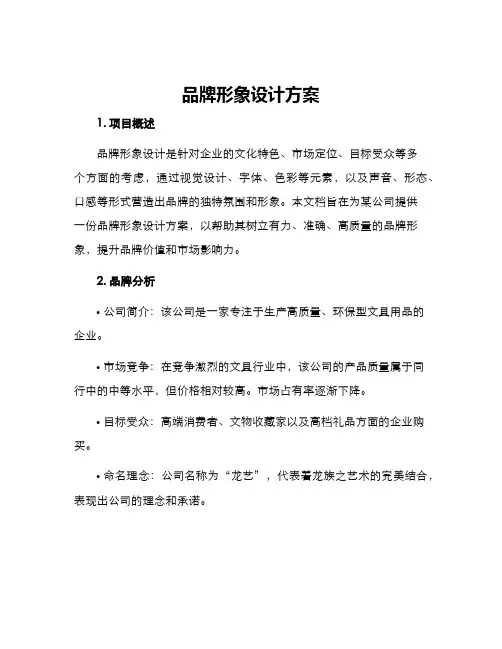 品牌形象设计方案

1. 项目概述

品牌形象设计是针对企业的文化特色、市场定位、目标受众等多个方面的考虑，通过视觉设计、字体、色彩等元素，以及声音、形态、口感等形式营造出品牌的独特氛围和形象。本文档旨在为某公司提供一份品牌形象设计方案，以帮助其树立有力、准确、高质量的品牌形象，提升品牌价值和市场影响力。

2. 品牌分析

• 公司简介：该公司是一家专注于生产高质量、环保型文具用品的企业。

• 市场竞争：在竞争激烈的文具行业中，该公司的产品质量属于同行中的中等水平，但价格相对较高。市场占有率逐渐下降。

• 目标受众：高端消费者、文物收藏家以及高档礼品方面的企业购买。

• 命名理念：公司名称为“龙艺”，代表着龙族之艺术的完美结合，表现出公司的理念和承诺。